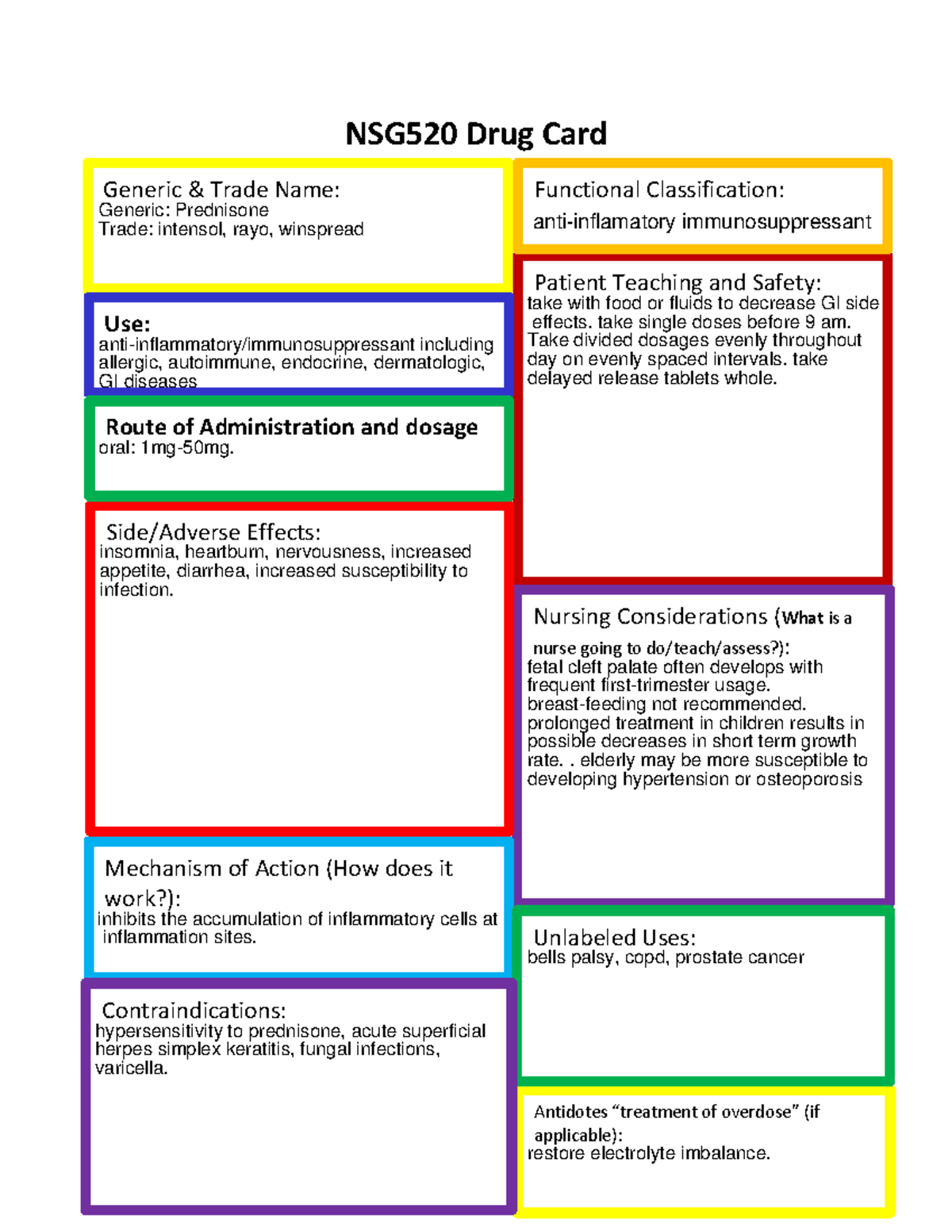 NSG520 Drug Card

Generic & Trade Name:
Generic: Prednisone
Trade: intensol, rayo, winspread

Use:
anti-inflammatory/immunosuppressant including allergic, autoimmune, endocrine, dermatologic, GI diseases

Route of Administration and dosage
oral: 1mg-50mg.

Side/Adverse Effects:
insomnia, heartburn, nervousness, increased appetite, diarrhea, increased susceptibility to infection.

Mechanism of Action (How does it work?):
inhibits the accumulation of inflammatory cells at inflammation sites.

Contraindications:
hypersensitivity to prednisone, acute superficial herpes simplex keratitis, fungal infections, varicella.

Functional Classification:
anti-inflamatory immunosuppressant

Patient Teaching and Safety:
take with food or fluids to decrease GI side effects. take single doses before 9 am. Take divided dosages evenly throughout day on evenly spaced intervals. take delayed release tablets whole.

Nursing Considerations (What is a nurse going to do/teach/assess?):
fetal cleft palate often develops with frequent first-trimester usage.
breast-feeding not recommended.
prolonged treatment in children results in possible decreases in short term growth rate. . elderly may be more susceptible to developing hypertension or osteoporosis

Unlabeled Uses:
bells palsy, copd, prostate cancer

Antidotes "treatment of overdose" (if applicable):
restore electrolyte imbalance.